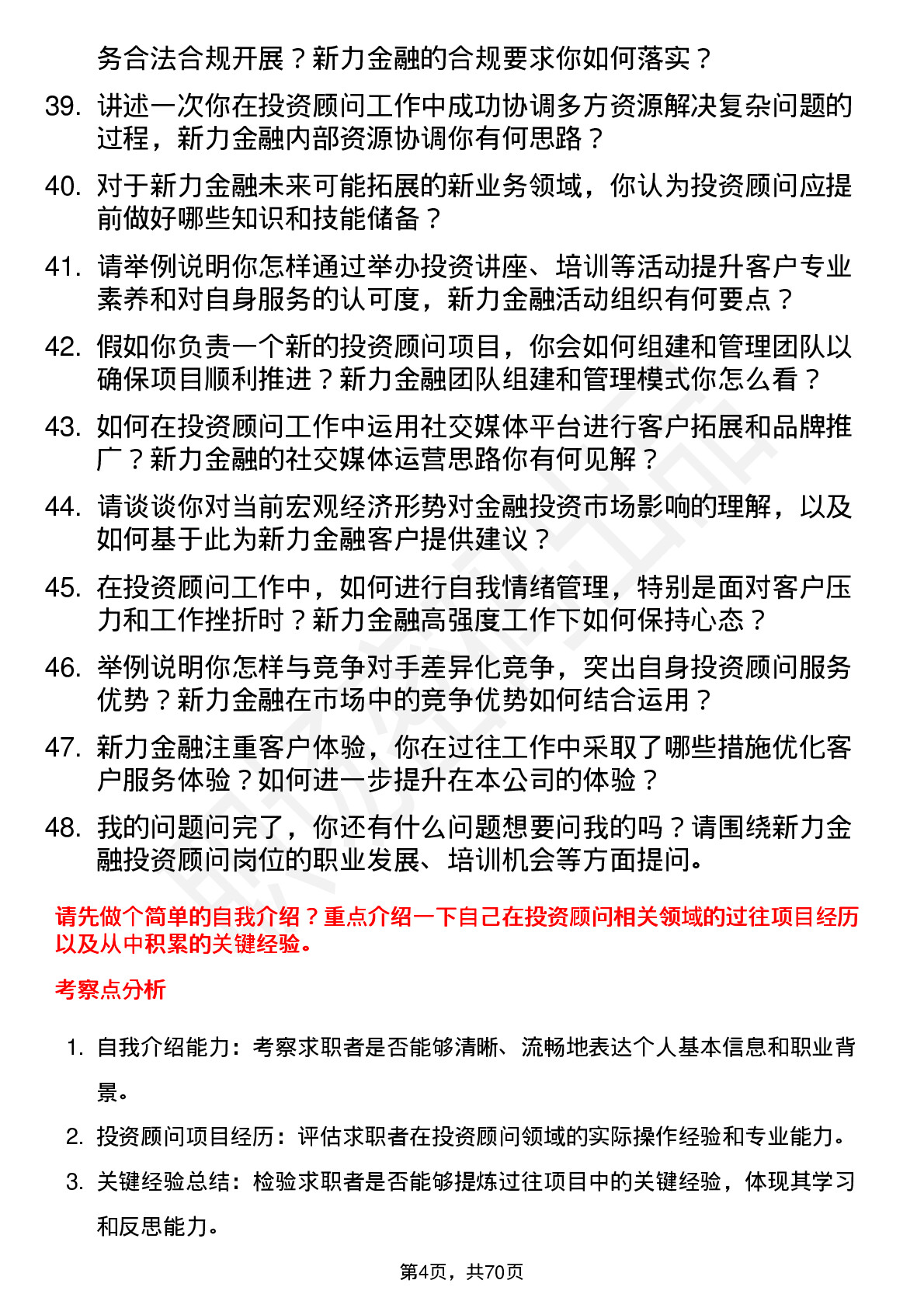 务合法合规开展？新力金融的合规要求你如何落实？

39. 讲述一次你在投资顾问工作中成功协调多方资源解决复杂问题的过程，新力金融内部资源协调你有何思路？

40. 对于新力金融未来可能拓展的新业务领域，你认为投资顾问应提前做好哪些知识和技能储备？

41. 请举例说明你怎样通过举办投资讲座、培训等活动提升客户专业素养和对自身服务的认可度，新力金融活动组织有何要点？

42. 假如你负责一个新的投资顾问项目，你会如何组建和管理团队以确保项目顺利推进？新力金融团队组建和管理模式你怎么看？

43. 如何在投资顾问工作中运用社交媒体平台进行客户拓展和品牌推广？新力金融的社交媒体运营思路你有何见解？

44. 请谈谈你对当前宏观经济形势对金融投资市场影响的理解，以及如何基于此为新力金融客户提供建议？

45. 在投资顾问工作中，如何进行自我情绪管理，特别是面对客户压力和工作挫折时？新力金融高强度工作下如何保持心态？

46. 举例说明你怎样与竞争对手差异化竞争，突出自身投资顾问服务优势？新力金融在市场中的竞争优势如何结合运用？

47. 新力金融注重客户体验，你在过往工作中采取了哪些措施优化客户服务体验？如何进一步提升在本公司的体验？

48. 我的问题问完了，你还有什么问题想要问我的吗？请围绕新力金融投资顾问岗位的职业发展、培训机会等方面提问。

请先做个简单的自我介绍？重点介绍一下自己在投资顾问相关领域的过往项目经历以及从中积累的关键经验。

考察点分析

1. 自我介绍能力：考察求职者是否能够清晰、流畅地表达个人基本信息和职业背景。

2. 投资顾问项目经历：评估求职者在投资顾问领域的实际操作经验和专业能力。

3. 关键经验总结：检验求职者是否能够提炼过往项目中的关键经验，体现其学习和反思能力。

第4页，共70页